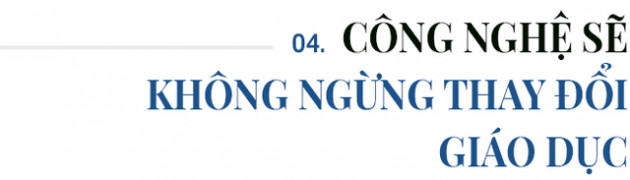 04. CÔNG NGHỆ SẼ KHÔNG NGỪNG THAY ĐỔI GIÁO DỤC